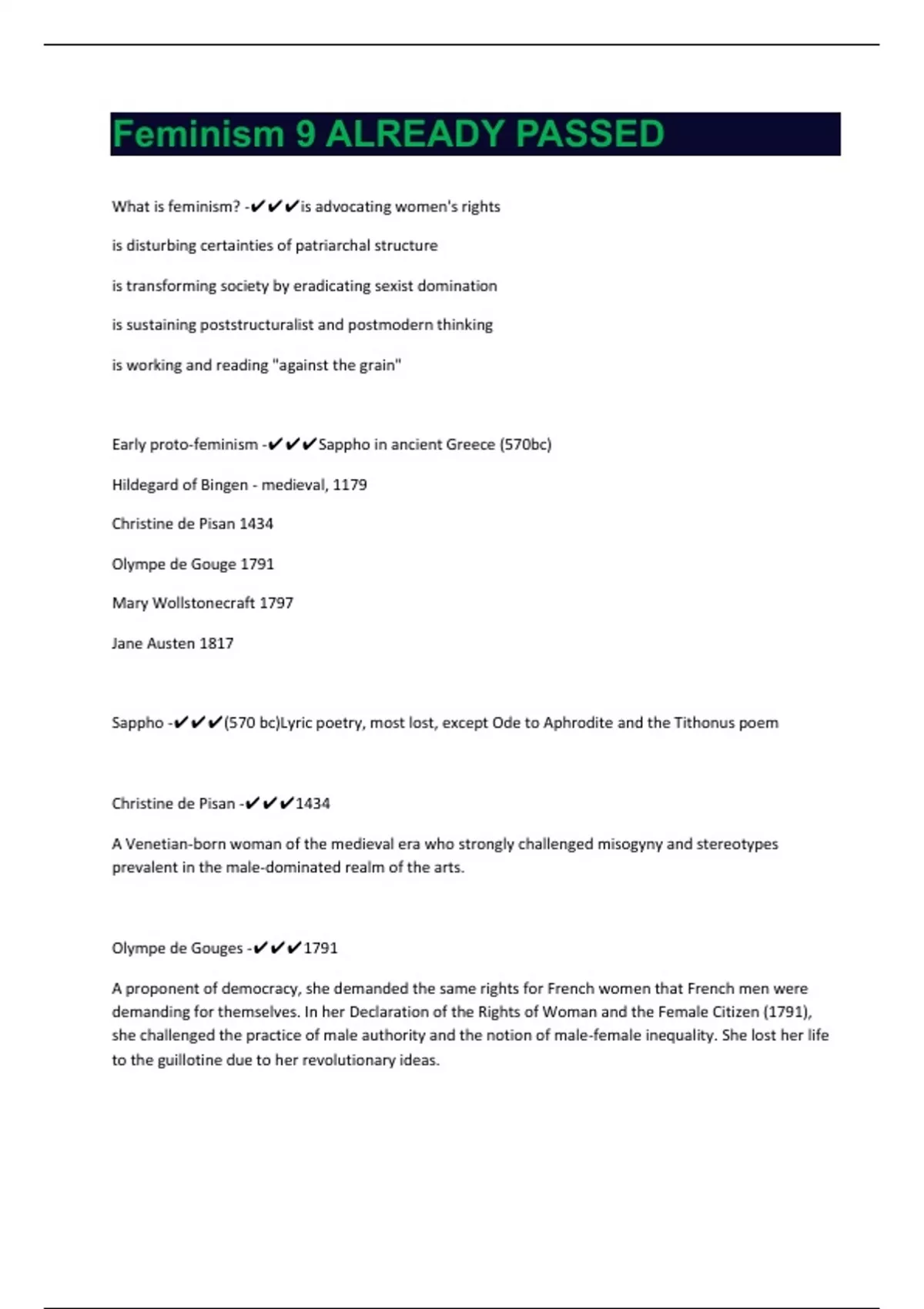 Feminism 9 ALREADY PASSED

What is feminism? -✔✔✔is advocating women's rights

is disturbing certainties of patriarchal structure

is transforming society by eradicating sexist domination

is sustaining poststructuralist and postmodern thinking

is working and reading "against the grain"

Early proto-feminism -✔✔✔Sappho in ancient Greece (570bc)

Hildegard of Bingen - medieval, 1179

Christine de Pisan 1434

Olympe de Gouge 1791

Mary Wollstonecraft 1797

Jane Austen 1817

Sappho -✔✔✔(570 bc)Lyric poetry, most lost, except Ode to Aphrodite and the Tithonus poem

Christine de Pisan -✔✔✔1434

A Venetian-born woman of the medieval era who strongly challenged misogyny and stereotypes prevalent in the male-dominated realm of the arts.

Olympe de Gouges -✔✔✔1791

A proponent of democracy, she demanded the same rights for French women that French men were demanding for themselves. In her Declaration of the Rights of Woman and the Female Citizen (1791), she challenged the practice of male authority and the notion of male-female inequality. She lost her life to the guillotine due to her revolutionary ideas.